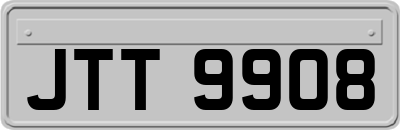 JTT 9908